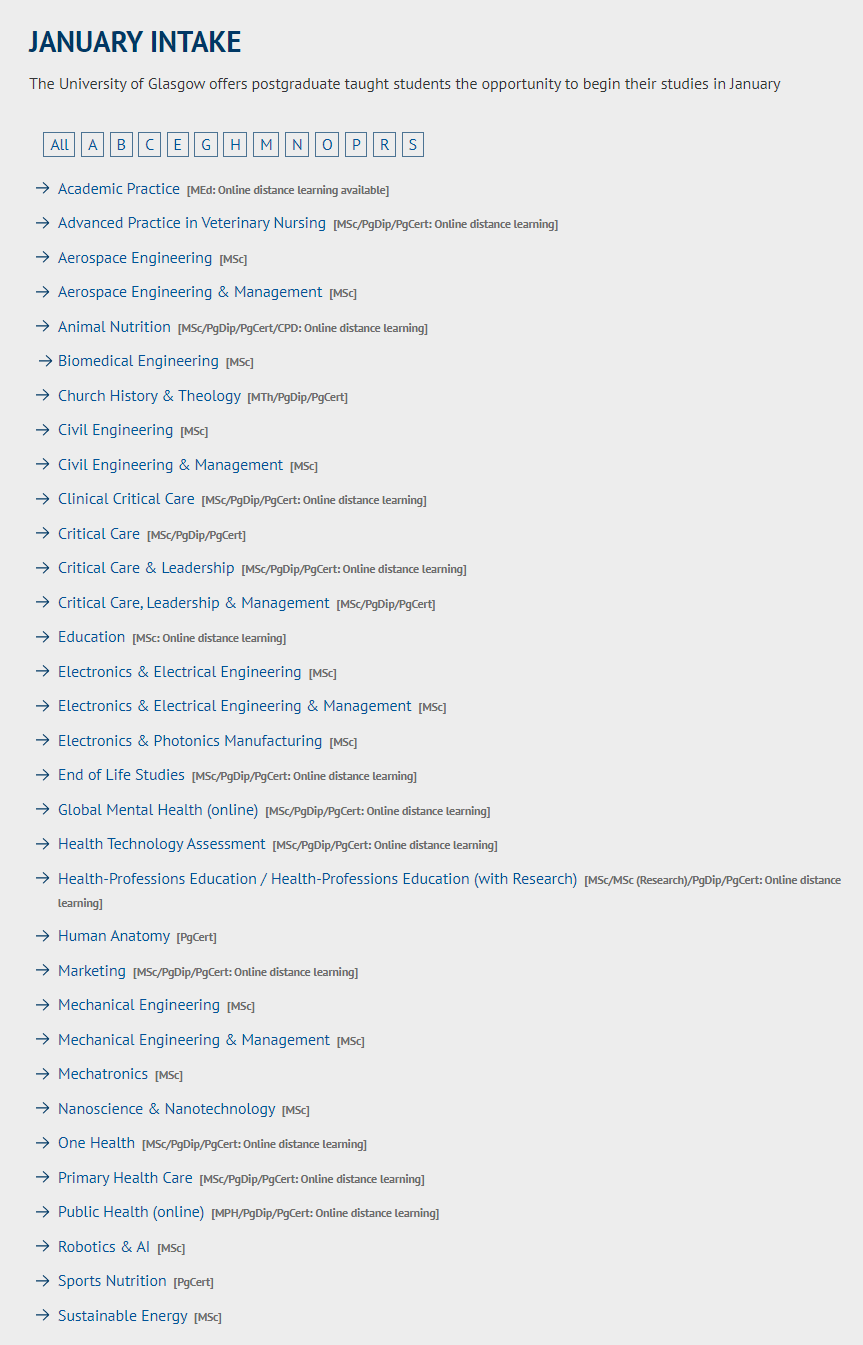 JANUARY INTAKE

The University of Glasgow offers postgraduate taught students the opportunity to begin their studies in January

All A B C E G H M N O P R S

→ Academic Practice [MEd: Online distance learning available]
→ Advanced Practice in Veterinary Nursing [MSc/PgDip/PgCert: Online distance learning]
→ Aerospace Engineering [MSc]
→ Aerospace Engineering & Management [MSc]
→ Animal Nutrition [MSc/PgDip/PgCert/CPD: Online distance learning]
→ Biomedical Engineering [MSc]
→ Church History & Theology [MTh/PgDip/PgCert]
→ Civil Engineering [MSc]
→ Civil Engineering & Management [MSc]
→ Clinical Critical Care [MSc/PgDip/PgCert: Online distance learning]
→ Critical Care [MSc/PgDip/PgCert]
→ Critical Care & Leadership [MSc/PgDip/PgCert: Online distance learning]
→ Critical Care, Leadership & Management [MSc/PgDip/PgCert]
→ Education [MSc: Online distance learning]
→ Electronics & Electrical Engineering [MSc]
→ Electronics & Electrical Engineering & Management [MSc]
→ Electronics & Photonics Manufacturing [MSc]
→ End of Life Studies [MSc/PgDip/PgCert: Online distance learning]
→ Global Mental Health (online) [MSc/PgDip/PgCert: Online distance learning]
→ Health Technology Assessment [MSc/PgDip/PgCert: Online distance learning]
→ Health-Professions Education / Health-Professions Education (with Research) [MSc/MSc (Research)/PgDip/PgCert: Online distance learning]
→ Human Anatomy [PgCert]
→ Marketing [MSc/PgDip/PgCert: Online distance learning]
→ Mechanical Engineering [MSc]
→ Mechanical Engineering & Management [MSc]
→ Mechatronics [MSc]
→ Nanoscience & Nanotechnology [MSc]
→ One Health [MSc/PgDip/PgCert: Online distance learning]
→ Primary Health Care [MSc/PgDip/PgCert: Online distance learning]
→ Public Health (online) [MPH/PgDip/PgCert: Online distance learning]
→ Robotics & AI [MSc]
→ Sports Nutrition [PgCert]
→ Sustainable Energy [MSc]